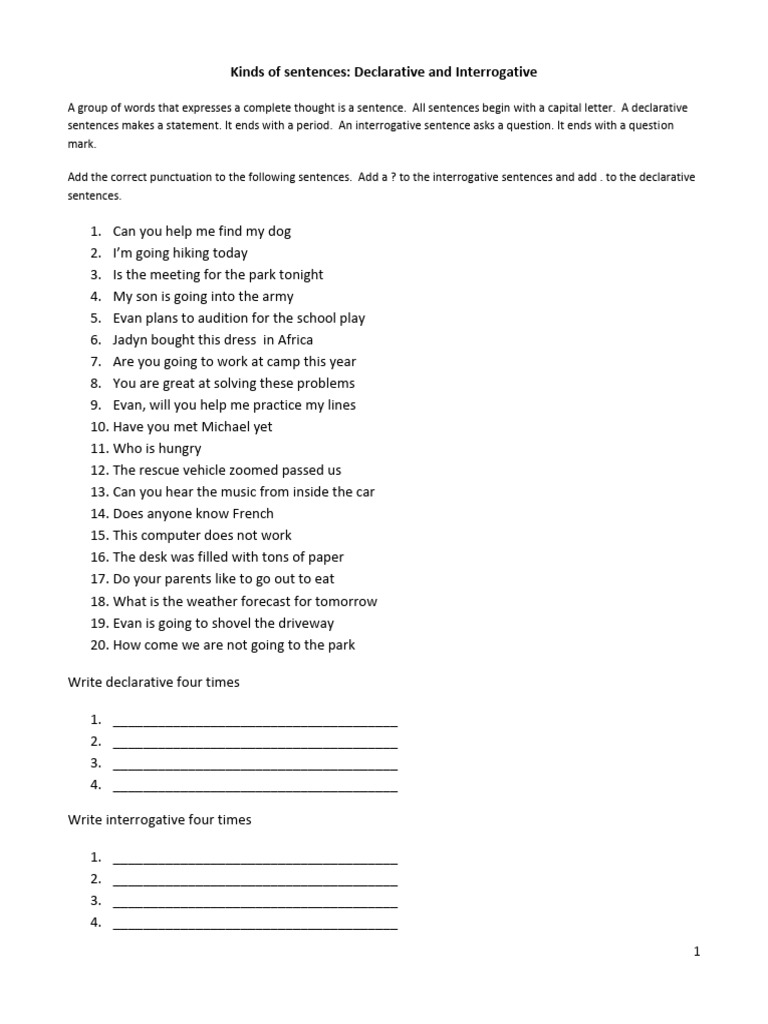 Kinds of sentences: Declarative and Interrogative

A group of words that expresses a complete thought is a sentence. All sentences begin with a capital letter. A declarative sentences makes a statement. It ends with a period. An interrogative sentence asks a question. It ends with a question mark.

Add the correct punctuation to the following sentences. Add a ? to the interrogative sentences and add . to the declarative sentences.

1. Can you help me find my dog
2. I'm going hiking today
3. Is the meeting for the park tonight
4. My son is going into the army
5. Evan plans to audition for the school play
6. Jadyn bought this dress in Africa
7. Are you going to work at camp this year
8. You are great at solving these problems
9. Evan, will you help me practice my lines
10. Have you met Michael yet
11. Who is hungry
12. The rescue vehicle zoomed passed us
13. Can you hear the music from inside the car
14. Does anyone know French
15. This computer does not work
16. The desk was filled with tons of paper
17. Do your parents like to go out to eat
18. What is the weather forecast for tomorrow
19. Evan is going to shovel the driveway
20. How come we are not going to the park

Write declarative four times

1. ____
2. ____
3. ____
4. ____

Write interrogative four times

1. ____
2. ____
3. ____
4. ____

1